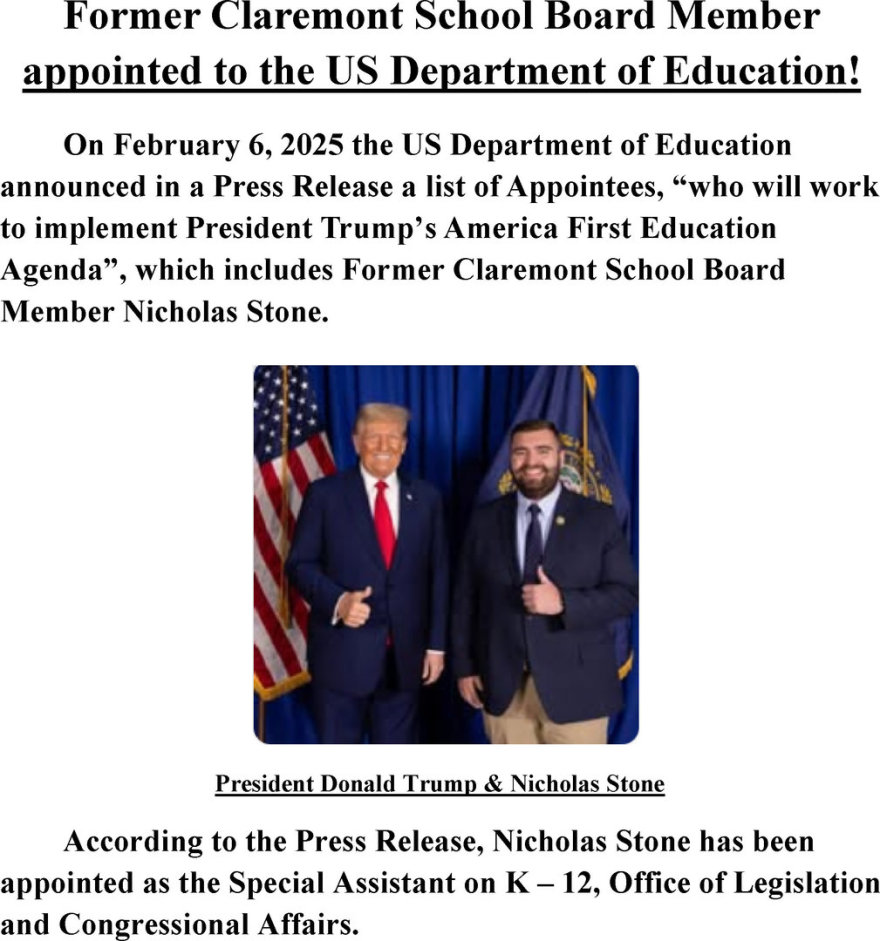 Former Claremont School Board Member appointed to the US Department of Education!

On February 6, 2025 the US Department of Education announced in a Press Release a list of Appointees, “who will work to implement President Trump’s America First Education Agenda”, which includes Former Claremont School Board Member Nicholas Stone.

President Donald Trump & Nicholas Stone

According to the Press Release, Nicholas Stone has been appointed as the Special Assistant on K – 12, Office of Legislation and Congressional Affairs.